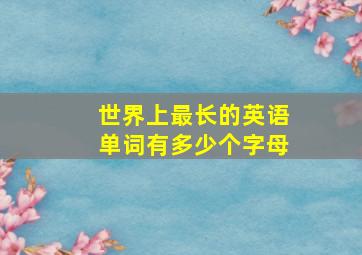 世界上最长的英语单词有多少个字母